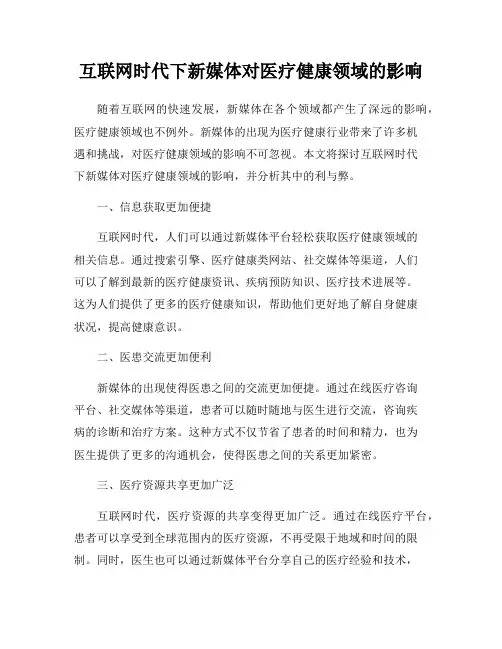 互联网时代下新媒体对医疗健康领域的影响

随着互联网的快速发展，新媒体在各个领域都产生了深远的影响，医疗健康领域也不例外。新媒体的出现为医疗健康行业带来了许多机遇和挑战，对医疗健康领域的影响不可忽视。本文将探讨互联网时代下新媒体对医疗健康领域的影响，并分析其中的利与弊。

一、信息获取更加便捷

互联网时代，人们可以通过新媒体平台轻松获取医疗健康领域的相关信息。通过搜索引擎、医疗健康类网站、社交媒体等渠道，人们可以了解到最新的医疗健康资讯、疾病预防知识、医疗技术进展等。这为人们提供了更多的医疗健康知识，帮助他们更好地了解自身健康状况，提高健康意识。

二、医患交流更加便利

新媒体的出现使得医患之间的交流更加便捷。通过在线医疗咨询平台、社交媒体等渠道，患者可以随时随地与医生进行交流，咨询疾病的诊断和治疗方案。这种方式不仅节省了患者的时间和精力，也为医生提供了更多的沟通机会，使得医患之间的关系更加紧密。

三、医疗资源共享更加广泛

互联网时代，医疗资源的共享变得更加广泛。通过在线医疗平台，患者可以享受到全球范围内的医疗资源，不再受限于地域和时间的限制。同时，医生也可以通过新媒体平台分享自己的医疗经验和技术，